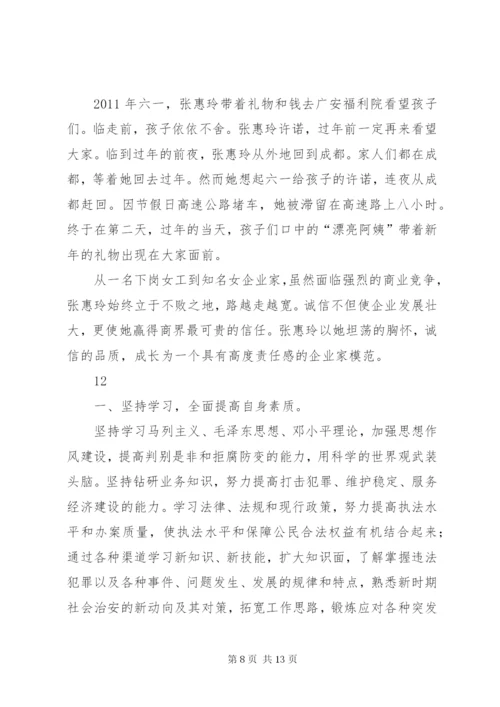 2011 年六一，张惠玲带着礼物和钱去广安福利院看望孩子们。临走前，孩子依依不舍。张惠玲许诺，过年前一定再来看望大家。临到过年的前夜，张惠玲从外地回到成都。家人们都在成都，等着她回去过年。然而她想起六一给孩子的许诺，连夜从成都赶回。因节假日高速公路堵车，她被滞留在高速路上八小时。终于在第二天，过年的当天，孩子们口中的“漂亮阿姨”带着新年的礼物出现在大家面前。

从一名下岗女工到知名女企业家，虽然面临强烈的商业竞争，张惠玲始终立于不败之地，路越走越宽。诚信不但使企业发展壮大，更使她赢得商界最可贵的信任。张惠玲以她坦荡的胸怀，诚信的品质，成长为一个具有高度责任感的企业家模范。

12

一、坚持学习，全面提高自身素质。

坚持学习马列主义、毛泽东思想、邓小平理论，加强思想作风建设，提高判别是非和拒腐防变的能力，用科学的世界观武装头脑。坚持钻研业务知识，努力提高打击犯罪、维护稳定、服务经济建设的能力。学习法律、法规和现行政策，努力提高执法水平和办案质量，使执法水平和保障公民合法权益有机结合起来；通过各种渠道学习新知识、新技能，扩大知识面，了解掌握违法犯罪以及各种事件、问题发生、发展的规律和特点，熟悉新时期社会治安的新动向及其对策，拓宽工作思路，锻炼应对各种突发

第 8 页 共 13 页